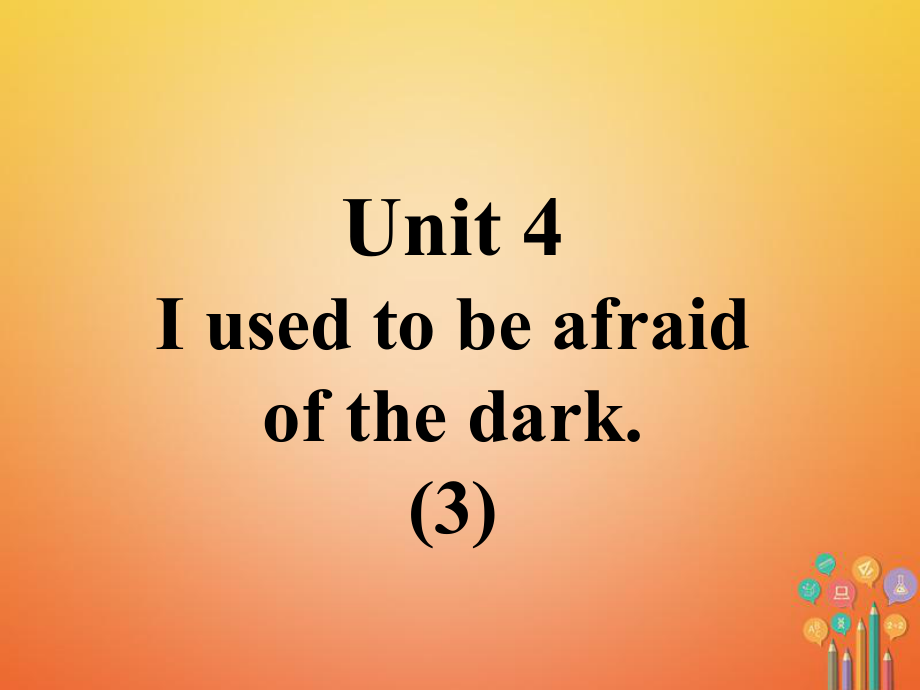 Unit 4
I used to be afraid of the dark.
(3)